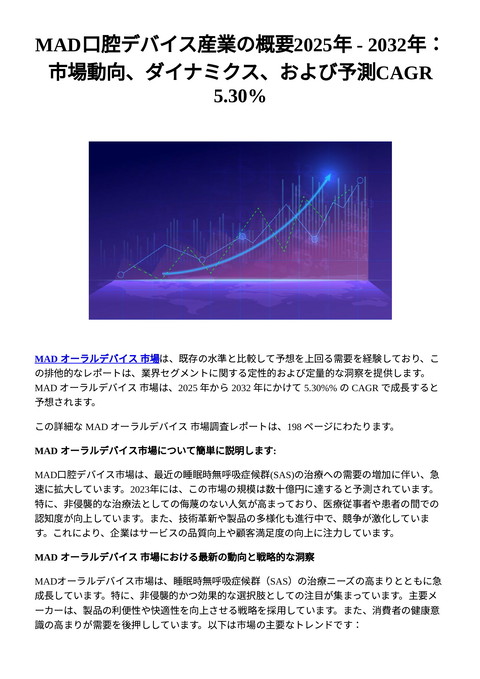 MAD口腔デバイス産業の概要2025年 - 2032年：市場動向、ダイナミクス、および予測CAGR 5.30％

MAD オーラルデバイス 市場は、既存の水準と比較して予想を上回る需要を経験しており、この排他的なレポートは、業界セグメントに関する定性的および定量的な洞察を提供します。MAD オーラルデバイス 市場は、2025 年から 2032 年にかけて 5.30%% の CAGR で成長すると予想されます。

この詳細な MAD オーラルデバイス 市場調査レポートは、198 ページにわたります。

MAD オーラルデバイス市場について簡単に説明します:

MAD口腔デバイス市場は、最近の睡眠時無呼吸症候群(SAS)の治療への需要の増加に伴い、急速に拡大しています。2023年には、この市場の規模は数十億円に達すると予測されています。特に、非侵襲的な治療法としての侮蔑のない人気が高まっており、医療従事者や患者の間での認知度が向上しています。また、技術革新や製品の多様化も進行中で、競争が激化しています。これにより、企業はサービスの品質向上や顧客満足度の向上に注力しています。

MAD オーラルデバイス 市場における最新の動向と戦略的な洞察

MADオーラルデバイス市場は、睡眠時無呼吸症候群（SAS）の治療ニーズの高まりとともに急成長しています。特に、非侵襲的かつ効果的な選択肢としての注目が集まっています。主要メーカーは、製品の利便性や快適性を向上させる戦略を採用しています。また、消費者の健康意識の高まりが需要を後押ししています。以下は市場の主要なトレンドです：